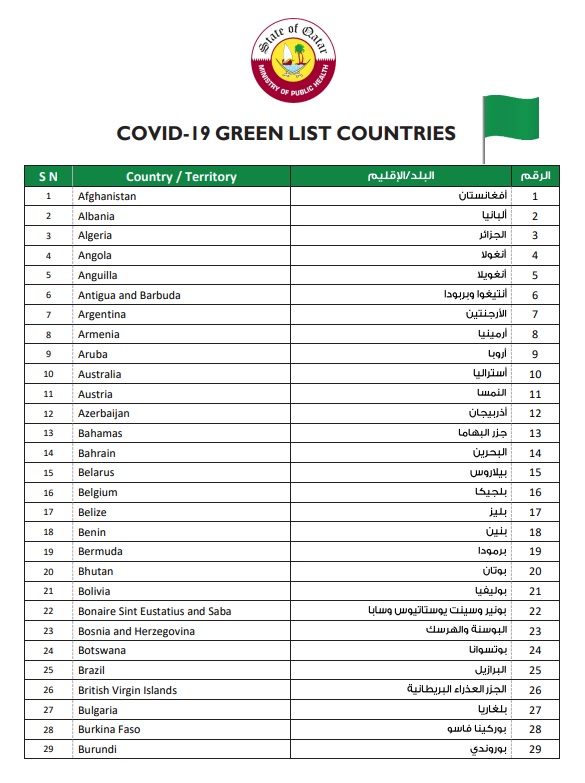 State of Qatar
MINISTRY OF PUBLIC HEALTH

COVID-19 GREEN LIST COUNTRIES

| S N | Country / Territory | البلد/الإقليم | الرقم |
|---|---|---|---|
| 1 | Afghanistan | أفغانستان | 1 |
| 2 | Albania | ألبانيا | 2 |
| 3 | Algeria | الجزائر | 3 |
| 4 | Angola | أنغولا | 4 |
| 5 | Anguilla | أنغويلا | 5 |
| 6 | Antigua and Barbuda | أنتيغوا وبربودا | 6 |
| 7 | Argentina | الأرجنتين | 7 |
| 8 | Armenia | أرمينيا | 8 |
| 9 | Aruba | أروبا | 9 |
| 10 | Australia | أستراليا | 10 |
| 11 | Austria | النمسا | 11 |
| 12 | Azerbaijan | أذربيجان | 12 |
| 13 | Bahamas | جزر البهاما | 13 |
| 14 | Bahrain | البحرين | 14 |
| 15 | Belarus | بيلاروس | 15 |
| 16 | Belgium | بلجيكا | 16 |
| 17 | Belize | بليز | 17 |
| 18 | Benin | بنين | 18 |
| 19 | Bermuda | برمودا | 19 |
| 20 | Bhutan | بوتان | 20 |
| 21 | Bolivia | بوليفيا | 21 |
| 22 | Bonaire Sint Eustatius and Saba | بونير وسينت يوستاتيوس وسابا | 22 |
| 23 | Bosnia and Herzegovina | البوسنة والهرسك | 23 |
| 24 | Botswana | بوتسوانا | 24 |
| 25 | Brazil | البرازيل | 25 |
| 26 | British Virgin Islands | الجزر العذراء البريطانية | 26 |
| 27 | Bulgaria | بلغاريا | 27 |
| 28 | Burkina Faso | بوركينا فاسو | 28 |
| 29 | Burundi | بوروندي | 29 |